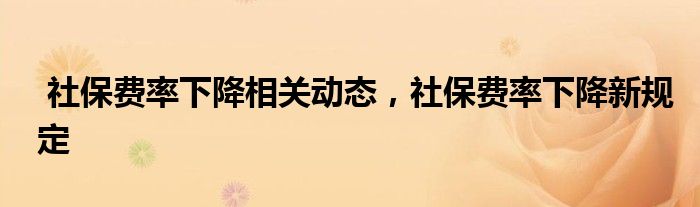 社保费率下降相关动态，社保费率下降新规定